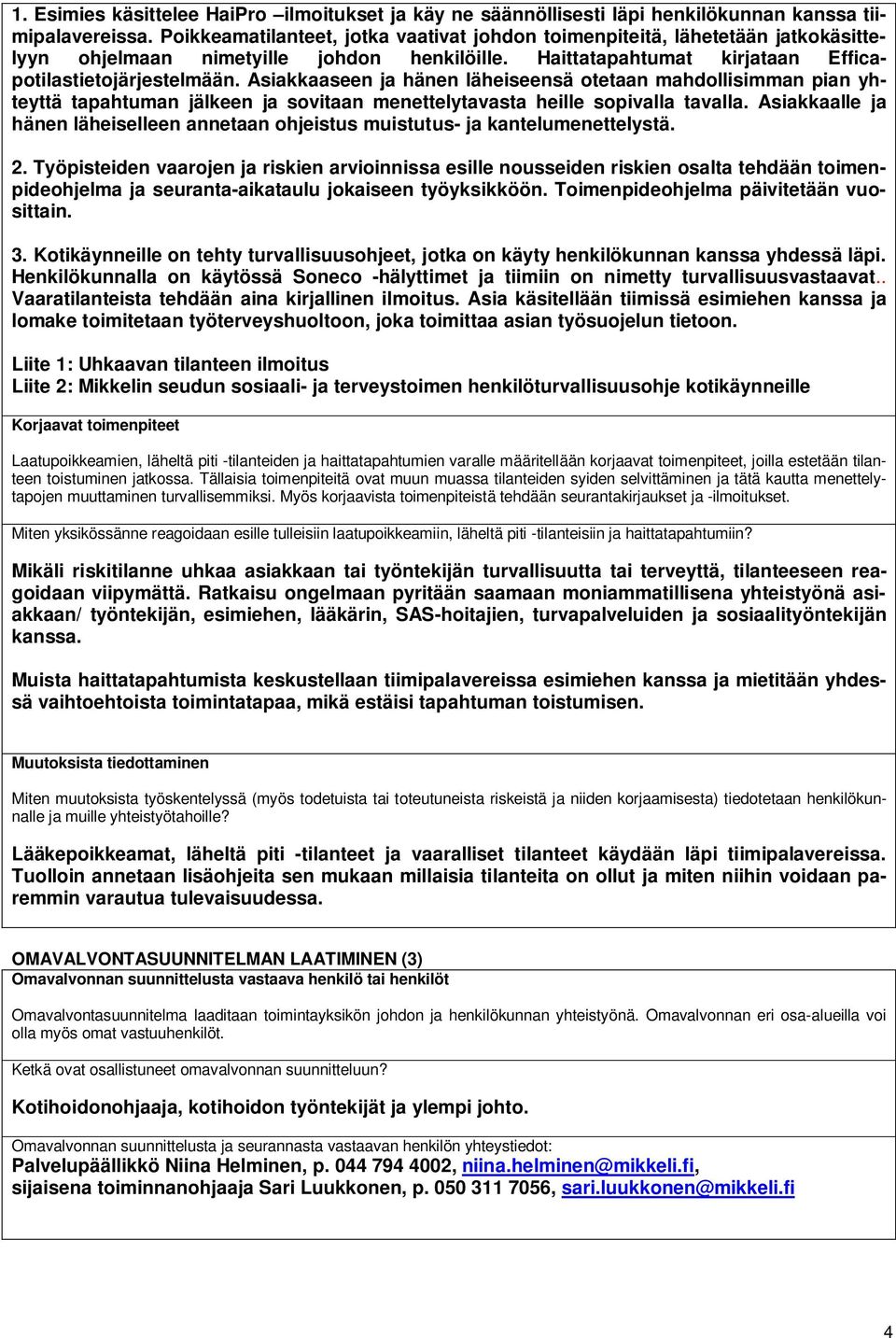 1. Esimies käsittelee HaiPro –ilmoitukset ja käy ne säännöllisesti läpi henkilökunnan kanssa tiimipalavereissa. Poikkeamatilanteet, jotka vaativat johdon toimenpiteitä, lähetetään jatkokäsittelyyn ohjelmaan nimetyille johdon henkilöille. Haittatapahtumat kirjataan Efficapotilastietojärjestelmään. Asiakkaaseen ja hänen läheiseensä otetaan mahdollisimman pian yhteyttä tapahtuman jälkeen ja sovitaan menettelytavasta heille sopivalla tavalla. Asiakkaalle ja hänen läheiselleen annetaan ohjeistus muistutus- ja kantelumenettelystä.

2. Työpisteiden vaarojen ja riskien arvioinnissa esille nousseiden riskien osalta tehdään toimenpideohjelma ja seuranta-aikataulu jokaiseen työyksikköön. Toimenpideohjelma päivitetään vuosittain.

3. Kotikäynneille on tehty turvallisuusohjeet, jotka on käyty henkilökunnan kanssa yhdessä läpi. Henkilökunnalla on käytössä Soneco -hälyttimet ja tiimiin on nimetty turvallisuusvastaavat.. Vaaratilanteista tehdään aina kirjallinen ilmoitus. Asia käsitellään tiimissä esimiehen kanssa ja lomake toimitetaan työterveyshuoltoon, joka toimittaa asian työsuojelun tietoon.

Liite 1: Uhkaavan tilanteen ilmoitus
Liite 2: Mikkelin seudun sosiaali- ja terveystoimen henkilöturvallisuusohje kotikäynneille

Korjaavat toimenpiteet

Laatupoikkeamien, läheltä piti -tilanteiden ja haittatapahtumien varalle määritellään korjaavat toimenpiteet, joilla estetään tilanteen toistuminen jatkossa. Tällaisia toimenpiteitä ovat muun muassa tilanteiden syiden selvittäminen ja tätä kautta menettelytapojen muuttaminen turvallisemmiksi. Myös korjaavista toimenpiteistä tehdään seurantakirjaukset ja -ilmoitukset.

Miten yksikössänne reagoidaan esille tulleisiin laatupoikkeamiin, läheltä piti -tilanteisiin ja haittatapahtumiin?

Mikäli riskitilanne uhkaa asiakkaan tai työntekijän turvallisuutta tai terveyttä, tilanteeseen reagoidaan viipymättä. Ratkaisu ongelmaan pyritään saamaan moniammatillisena yhteistyönä asiakkaan/ työntekijän, esimiehen, lääkärin, SAS-hoitajien, turvapalveluiden ja sosiaalityöntekijän kanssa.

Muista haittatapahtumista keskustellaan tiimipalavereissa esimiehen kanssa ja mietitään yhdessä vaihtoehtoista toimintatapaa, mikä estäisi tapahtuman toistumisen.

Muutoksista tiedottaminen

Miten muutoksista työskentelyssä (myös todetuista tai toteutuneista riskeistä ja niiden korjaamisesta) tiedotetaan henkilökunnalle ja muille yhteistyötahoille?

Lääkepoikkeamat, läheltä piti -tilanteet ja vaaralliset tilanteet käydään läpi tiimipalavereissa. Tuolloin annetaan lisäohjeita sen mukaan millaisia tilanteita on ollut ja miten niihin voidaan paremmin varautua tulevaisuudessa.

OMAVALVONTASUUNNITELMAN LAATIMINEN (3)
Omavalvonnan suunnittelusta vastaava henkilö tai henkilöt

Omavalvontasuunnitelma laaditaan toimintayksikön johdon ja henkilökunnan yhteistyönä. Omavalvonnan eri osa-alueilla voi olla myös omat vastuuhenkilöt.

Ketkä ovat osallistuneet omavalvonnan suunnitteluun?

Kotihoidonohjaaja, kotihoidon työntekijät ja ylempi johto.

Omavalvonnan suunnittelusta ja seurannasta vastaavan henkilön yhteystiedot:
Palvelupäällikkö Niina Helminen, p. 044 794 4002, niina.helminen@mikkeli.fi,
sijaisena toiminnanohjaaja Sari Luukkonen, p. 050 311 7056, sari.luukkonen@mikkeli.fi

4